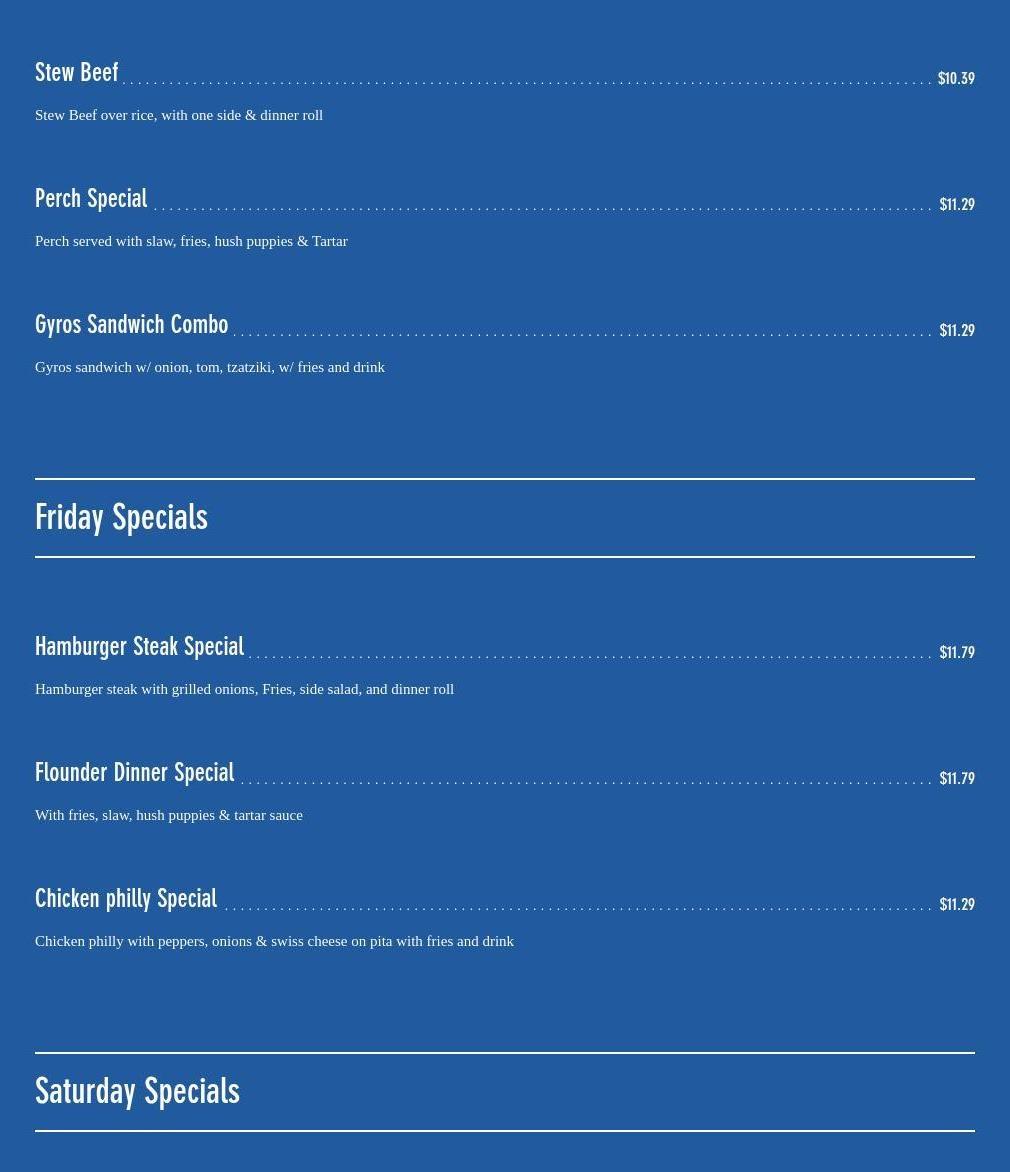 Stew Beef $10.39

Stew Beef over rice, with one side & dinner roll

Perch Special $11.29

Perch served with slaw, fries, hush puppies & Tartar

Gyros Sandwich Combo $11.29

Gyros sandwich w/ onion, tom, tzatziki, w/ fries and drink

Friday Specials

Hamburger Steak Special $11.79

Hamburger steak with grilled onions, Fries, side salad, and dinner roll

Flounder Dinner Special $11.79

With fries, slaw, hush puppies & tartar sauce

Chicken philly Special $11.29

Chicken philly with peppers, onions & swiss cheese on pita with fries and drink

Saturday Specials